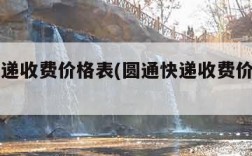 递收费价格表(圆通快递收费价